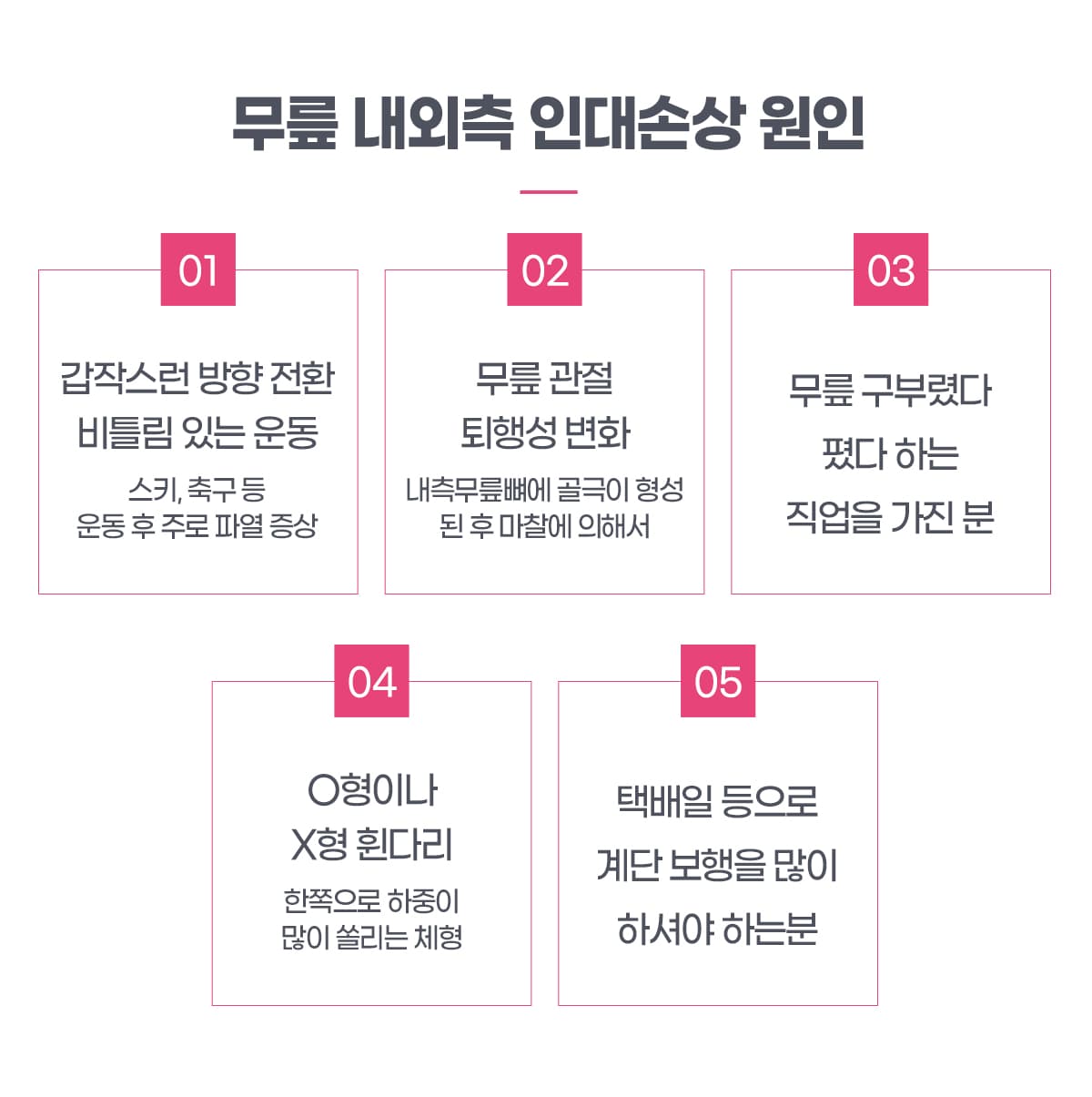 무릎 내외측 인대손상 원인

01

갑작스런 방향 전환
비틀림 있는 운동

스키, 축구 등
운동 후 주로 파열 증상

02

무릎 관절
퇴행성 변화

내측무릎뼈에 골극이 형성
된 후 마찰에 의해서

03

무릎 구부렸다
폈다 하는
직업을 가진 분

04

O형이나
X형 휜다리

한쪽으로 하중이
많이 쏠리는 체형

05

택배일 등으로
계단 보행을 많이
하셔야 하는분